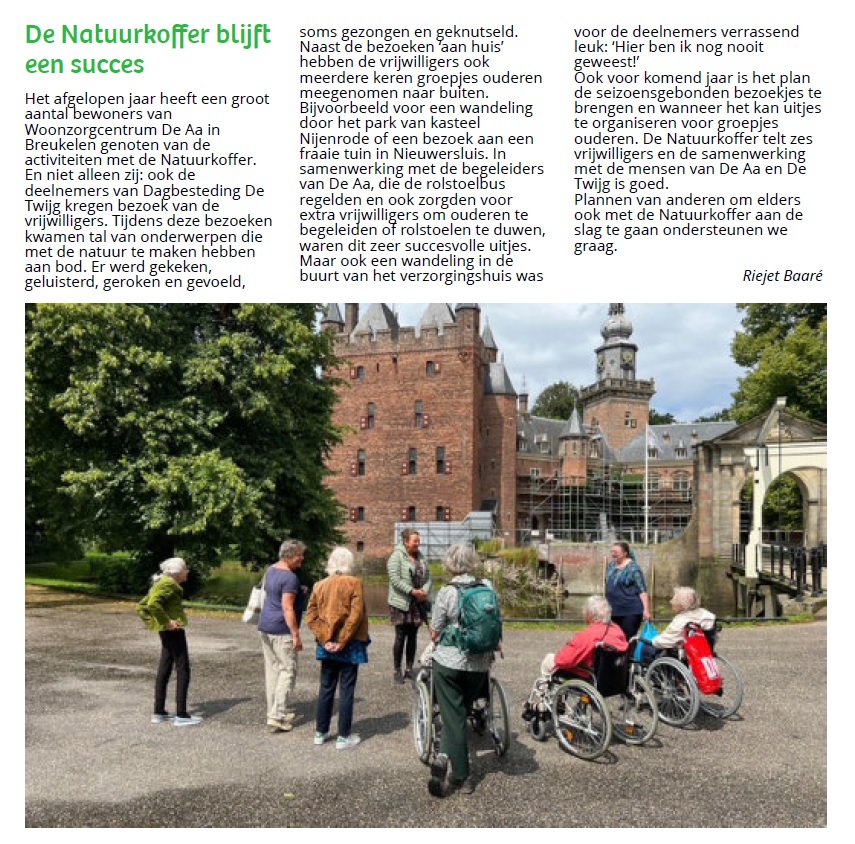 De Natuurkoffer blijft een succes

Het afgelopen jaar heeft een groot aantal bewoners van Woonzorgcentrum De Aa in Breukelen genoten van de activiteiten met de Natuurkoffer. En niet alleen zij: ook de deelnemers van Dagbesteding De Twijg kregen bezoek van de vrijwilligers. Tijdens deze bezoeken kwamen tal van onderwerpen die met de natuur te maken hebben aan bod. Er werd gekeken, geluisterd, geroken en gevoeld, soms gezongen en geknutseld.
Naast de bezoeken 'aan huis' hebben de vrijwilligers ook meerdere keren groepjes ouderen meegenomen naar buiten. Bijvoorbeeld voor een wandeling door het park van kasteel Nijenrode of een bezoek aan een fraaie tuin in Nieuwersluis. In samenwerking met de begeleiders van De Aa, die de rolstoelbus regelden en ook zorgden voor extra vrijwilligers om ouderen te begeleiden of rolstoelen te duwen, waren dit zeer succesvolle uitjes. Maar ook een wandeling in de buurt van het verzorgingshuis was voor de deelnemers verrassend leuk: 'Hier ben ik nog nooit geweest!'
Ook voor komend jaar is het plan de seizoensgebonden bezoekjes te brengen en wanneer het kan uitjes te organiseren voor groepjes ouderen. De Natuurkoffer telt zes vrijwilligers en de samenwerking met de mensen van De Aa en De Twijg is goed.
Plannen van anderen om elders ook met de Natuurkoffer aan de slag te gaan ondersteunen we graag.

Riejet Baaré